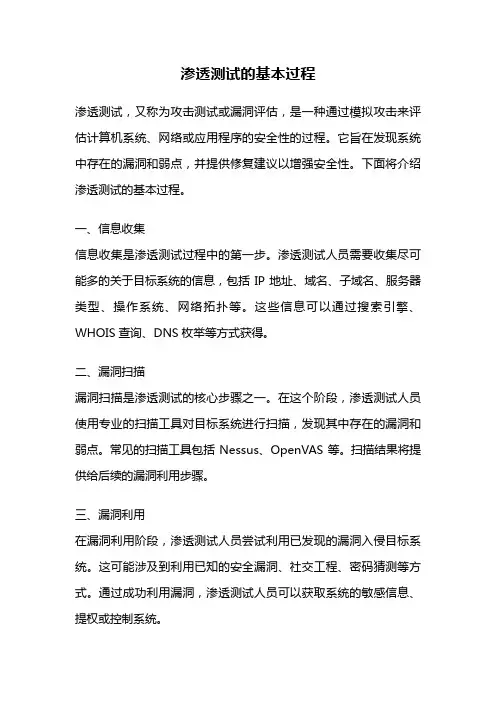 渗透测试的基本过程

渗透测试，又称为攻击测试或漏洞评估，是一种通过模拟攻击来评估计算机系统、网络或应用程序的安全性的过程。它旨在发现系统中存在的漏洞和弱点，并提供修复建议以增强安全性。下面将介绍渗透测试的基本过程。

一、信息收集
信息收集是渗透测试过程中的第一步。渗透测试人员需要收集尽可能多的关于目标系统的信息，包括 IP 地址、域名、子域名、服务器类型、操作系统、网络拓扑等。这些信息可以通过搜索引擎、WHOIS 查询、DNS 枚举等方式获得。

二、漏洞扫描
漏洞扫描是渗透测试的核心步骤之一。在这个阶段，渗透测试人员使用专业的扫描工具对目标系统进行扫描，发现其中存在的漏洞和弱点。常见的扫描工具包括 Nessus、OpenVAS 等。扫描结果将提供给后续的漏洞利用步骤。

三、漏洞利用
在漏洞利用阶段，渗透测试人员尝试利用已发现的漏洞入侵目标系统。这可能涉及到利用已知的安全漏洞、社交工程、密码猜测等方式。通过成功利用漏洞，渗透测试人员可以获取系统的敏感信息、提权或控制系统。